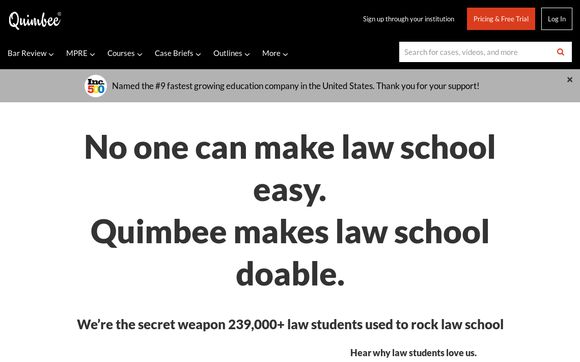 Quimbee®

Sign up through your institution

Pricing & Free Trial

Log In

Bar Review

MPRE

Courses

Case Briefs

Outlines

More

Search for cases, videos, and more

Inc. 500

Named the #9 fastest growing education company in the United States. Thank you for your support!

×

No one can make law school easy.
Quimbee makes law school doable.

We're the secret weapon 239,000+ law students used to rock law school

Hear why law students love us.